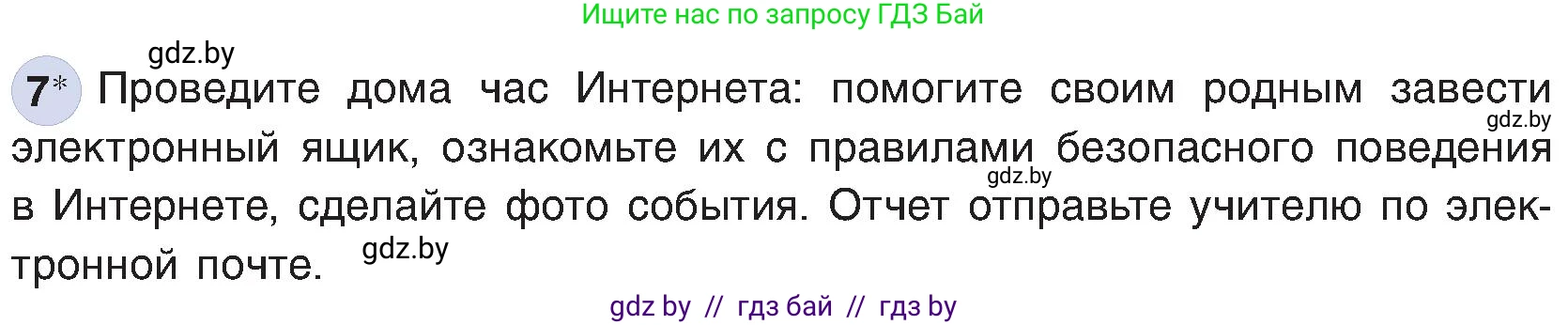 Ищите нас по запросу ГДЗ Бай

gdz.by

7* Проведите дома час Интернета: помогите своим родным завести электронный ящик, ознакомьте их с правилами безопасного поведения в Интернете, сделайте фото события. Отчет отправьте учителю по электронной почте.

gdz.by

gdz.by

gdz.by

gdz by // гдз бай // гдз by